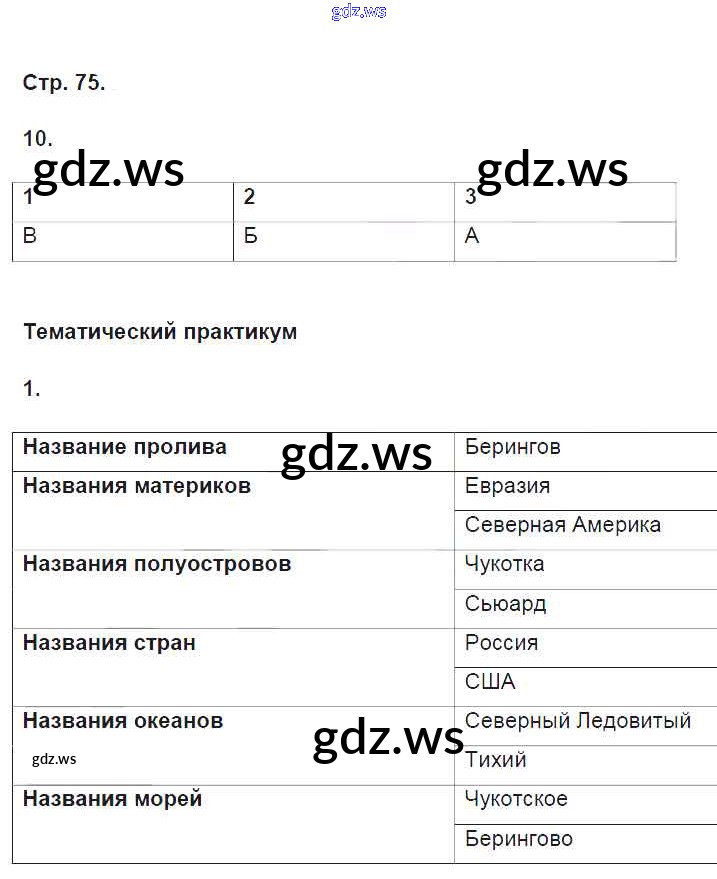 Стр. 75.

10.

| 1 | 2 | 3 |
|---|---|---|
| В | Б | А |

Тематический практикум

1.

| Название пролива | Берингов |
|---|---|
| Названия материков | Евразия |
| | Северная Америка |
| Названия полуостровов | Чукотка |
| | Сьюард |
| Названия стран | Россия |
| | США |
| Названия океанов | Северный Ледовитый |
| | Тихий |
| Названия морей | Чукотское |
| | Берингово |

gdz.ws